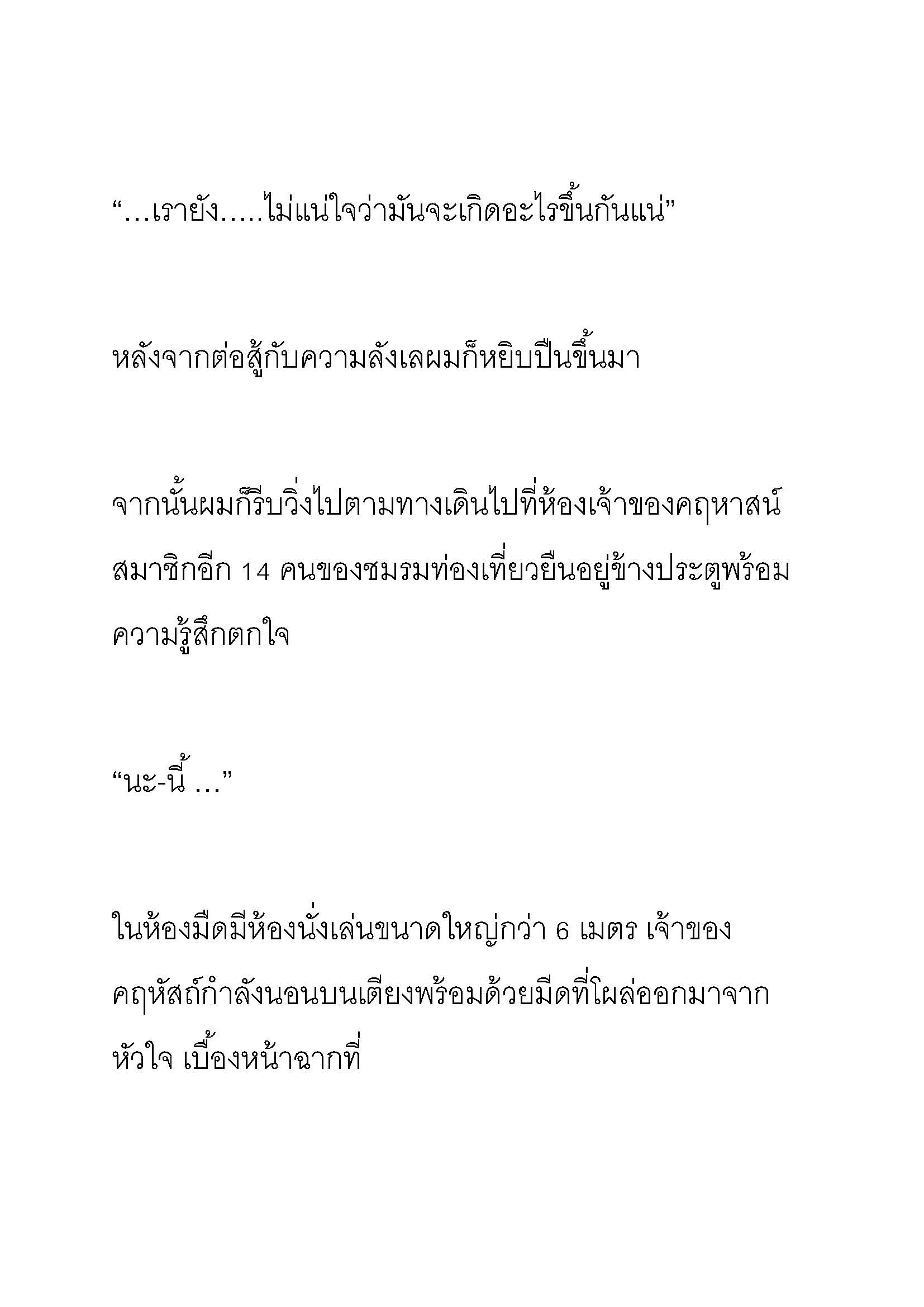 “…เรายัง…..ไม่แน่ใจว่ามันจะเกิดอะไรขึ้นกันแน่”

หลังจากต่อสู้กับความลังเลผมก็หยิบปืนขึ้นมา

จากนั้นผมก็รีบวิ่งไปตามทางเดินไปที่ห้องเจ้าของคฤหาสน์ สมาชิกอีก 14 คนของชมรมท่องเที่ยวยืนอยู่ข้างประตูพร้อมความรู้สึกตกใจ

“นะ-นี้ …”

ในห้องมืดมีห้องนั่งเล่นขนาดใหญ่กว่า 6 เมตร เจ้าของคฤหัสถ์กำลังนอนบนเตียงพร้อมด้วยมีดที่โผล่ออกมาจากหัวใจ เบื้องหน้าฉากที่